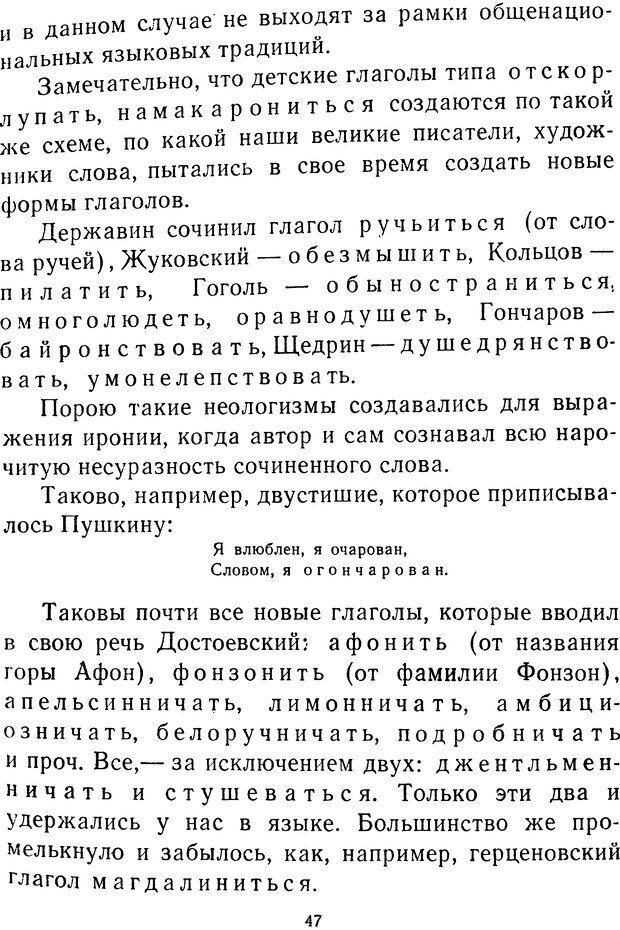 и в данном случае не выходят за рамки общенациональных языковых традиций.

Замечательно, что детские глаголы типа отскорлупать, намакарониться создаются по такой же схеме, по какой наши великие писатели, художники слова, пытались в свое время создать новые формы глаголов.

Державин сочинил глагол ручьиться (от слова ручей), Жуковский — обезмышить, Кольцов — пилатить, Гоголь — обыностраниться, омноголюдеть, оравнодушеть, Гончаров — байронствовать, Щедрин — душедрянствовать, умонелепствовать.

Порою такие неологизмы создавались для выражения иронии, когда автор и сам сознавал всю нарочитую несуразность сочиненного слова.

Таково, например, двустишие, которое приписывалось Пушкину:

Я влюблен, я очарован,
Словом, я огончарован.

Таковы почти все новые глаголы, которые вводил в свою речь Достоевский: афонить (от названия горы Афон), фонзонить (от фамилии Фонзон), апельсинничать, лимонничать, амбициозничать, белоручничать, подробничать и проч. Все,— за исключением двух: джентльменничать и стушеваться. Только эти два и удержались у нас в языке. Большинство же промелькнуло и забылось, как, например, герценовский глагол магдалиниться.

47